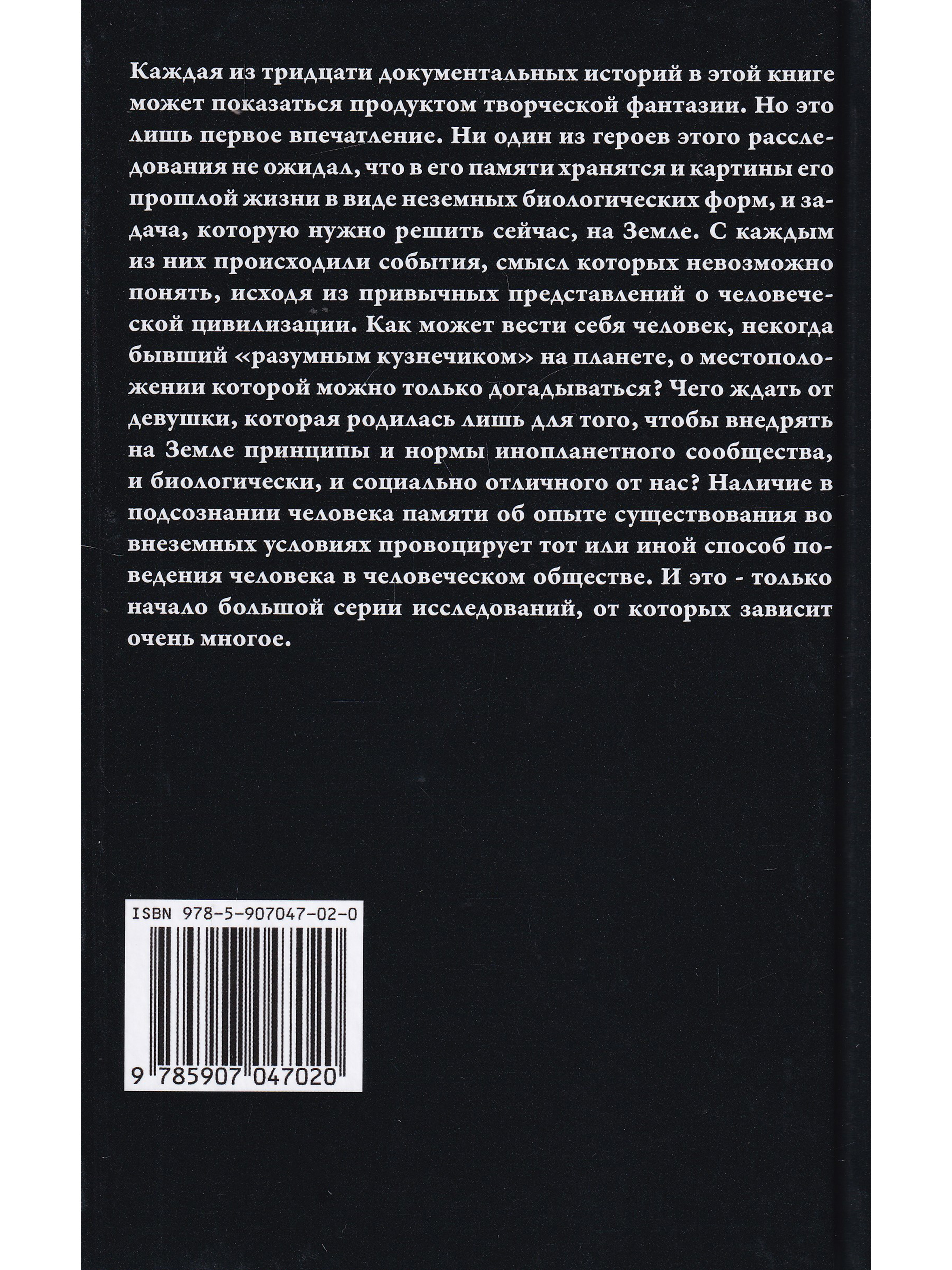 Каждая из тридцати документальных историй в этой книге может показаться продуктом творческой фантазии. Но это лишь первое впечатление. Ни один из героев этого расследования не ожидал, что в его памяти хранятся и картины его прошлой жизни в виде неземных биологических форм, и задача, которую нужно решить сейчас, на Земле. С каждым из них происходили события, смысл которых невозможно понять, исходя из привычных представлений о человеческой цивилизации. Как может вести себя человек, некогда бывший «разумным кузнечиком» на планете, о местоположении которой можно только догадываться? Чего ждать от девушки, которая родилась лишь для того, чтобы внедрять на Земле принципы и нормы инопланетного сообщества, и биологически, и социально отличного от нас? Наличие в подсознании человека памяти об опыте существования во внеземных условиях провоцирует тот или иной способ поведения человека в человеческом обществе. И это - только начало большой серии исследований, от которых зависит очень многое.

ISBN 978-5-907047-02-0

9 785907 047020